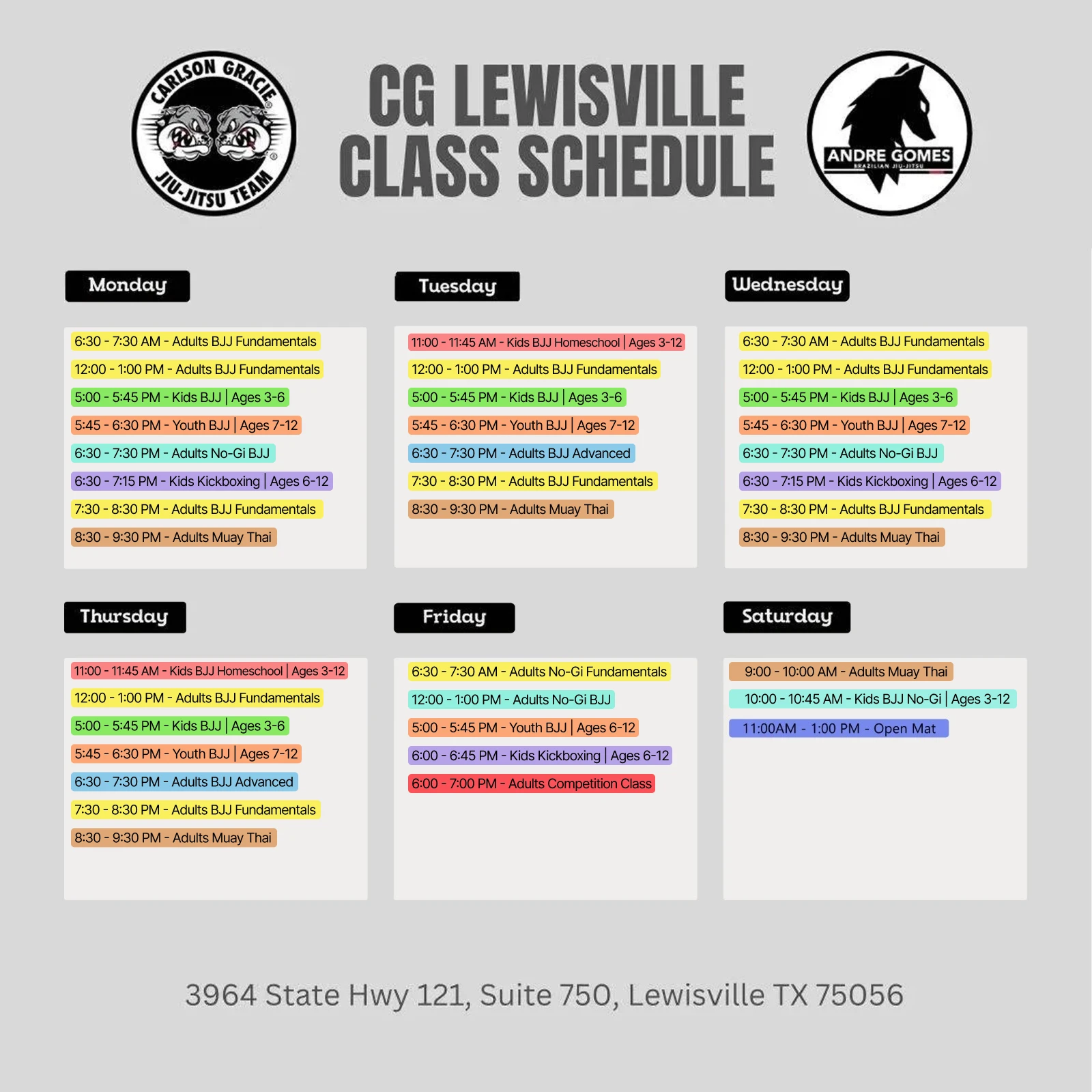 CARLSON GRACIE JIU-JITSU TEAM

CG LEWISVILLE CLASS SCHEDULE

ANDRE GOMES BRAZILIAN JIU-JITSU

Monday

6:30 - 7:30 AM - Adults BJJ Fundamentals
12:00 - 1:00 PM - Adults BJJ Fundamentals
5:00 - 5:45 PM - Kids BJJ | Ages 3-6
5:45 - 6:30 PM - Youth BJJ | Ages 7-12
6:30 - 7:30 PM - Adults No-Gi BJJ
6:30 - 7:15 PM - Kids Kickboxing | Ages 6-12
7:30 - 8:30 PM - Adults BJJ Fundamentals
8:30 - 9:30 PM - Adults Muay Thai

Tuesday

11:00 - 11:45 AM - Kids BJJ Homeschool | Ages 3-12
12:00 - 1:00 PM - Adults BJJ Fundamentals
5:00 - 5:45 PM - Kids BJJ | Ages 3-6
5:45 - 6:30 PM - Youth BJJ | Ages 7-12
6:30 - 7:30 PM - Adults BJJ Advanced
7:30 - 8:30 PM - Adults BJJ Fundamentals
8:30 - 9:30 PM - Adults Muay Thai

Wednesday

6:30 - 7:30 AM - Adults BJJ Fundamentals
12:00 - 1:00 PM - Adults BJJ Fundamentals
5:00 - 5:45 PM - Kids BJJ | Ages 3-6
5:45 - 6:30 PM - Youth BJJ | Ages 7-12
6:30 - 7:30 PM - Adults No-Gi BJJ
6:30 - 7:15 PM - Kids Kickboxing | Ages 6-12
7:30 - 8:30 PM - Adults BJJ Fundamentals
8:30 - 9:30 PM - Adults Muay Thai

Thursday

11:00 - 11:45 AM - Kids BJJ Homeschool | Ages 3-12
12:00 - 1:00 PM - Adults BJJ Fundamentals
5:00 - 5:45 PM - Kids BJJ | Ages 3-6
5:45 - 6:30 PM - Youth BJJ | Ages 7-12
6:30 - 7:30 PM - Adults BJJ Advanced
7:30 - 8:30 PM - Adults BJJ Fundamentals
8:30 - 9:30 PM - Adults Muay Thai

Friday

6:30 - 7:30 AM - Adults No-Gi Fundamentals
12:00 - 1:00 PM - Adults No-Gi BJJ
5:00 - 5:45 PM - Youth BJJ | Ages 6-12
6:00 - 6:45 PM - Kids Kickboxing | Ages 6-12
6:00 - 7:00 PM - Adults Competition Class

Saturday

9:00 - 10:00 AM - Adults Muay Thai
10:00 - 10:45 AM - Kids BJJ No-Gi | Ages 3-12
11:00AM - 1:00 PM - Open Mat

3964 State Hwy 121, Suite 750, Lewisville TX 75056